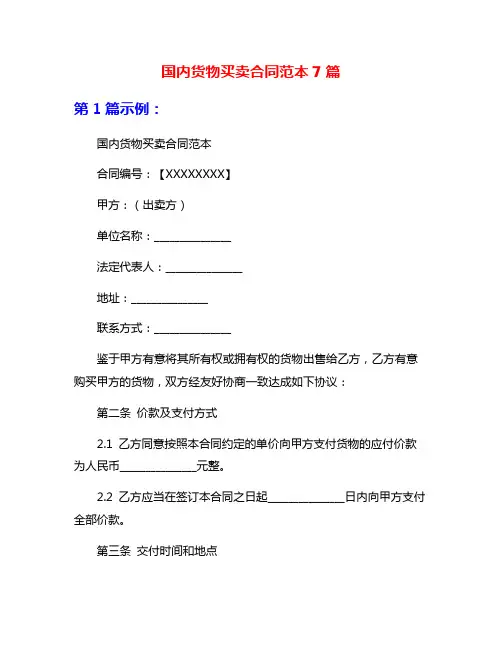 国内货物买卖合同范本 7 篇

第 1 篇示例：

国内货物买卖合同范本

合同编号：【XXXXXXXX】

甲方：（出卖方）

单位名称：______________

法定代表人：______________

地址：______________

联系方式：______________

鉴于甲方有意将其所有权或拥有权的货物出售给乙方，乙方有意购买甲方的货物，双方经友好协商一致达成如下协议：

第二条 价款及支付方式

2.1 乙方同意按照本合同约定的单价向甲方支付货物的应付价款为人民币______________元整。

2.2 乙方应当在签订本合同之日起______________日内向甲方支付全部价款。

第三条 交付时间和地点